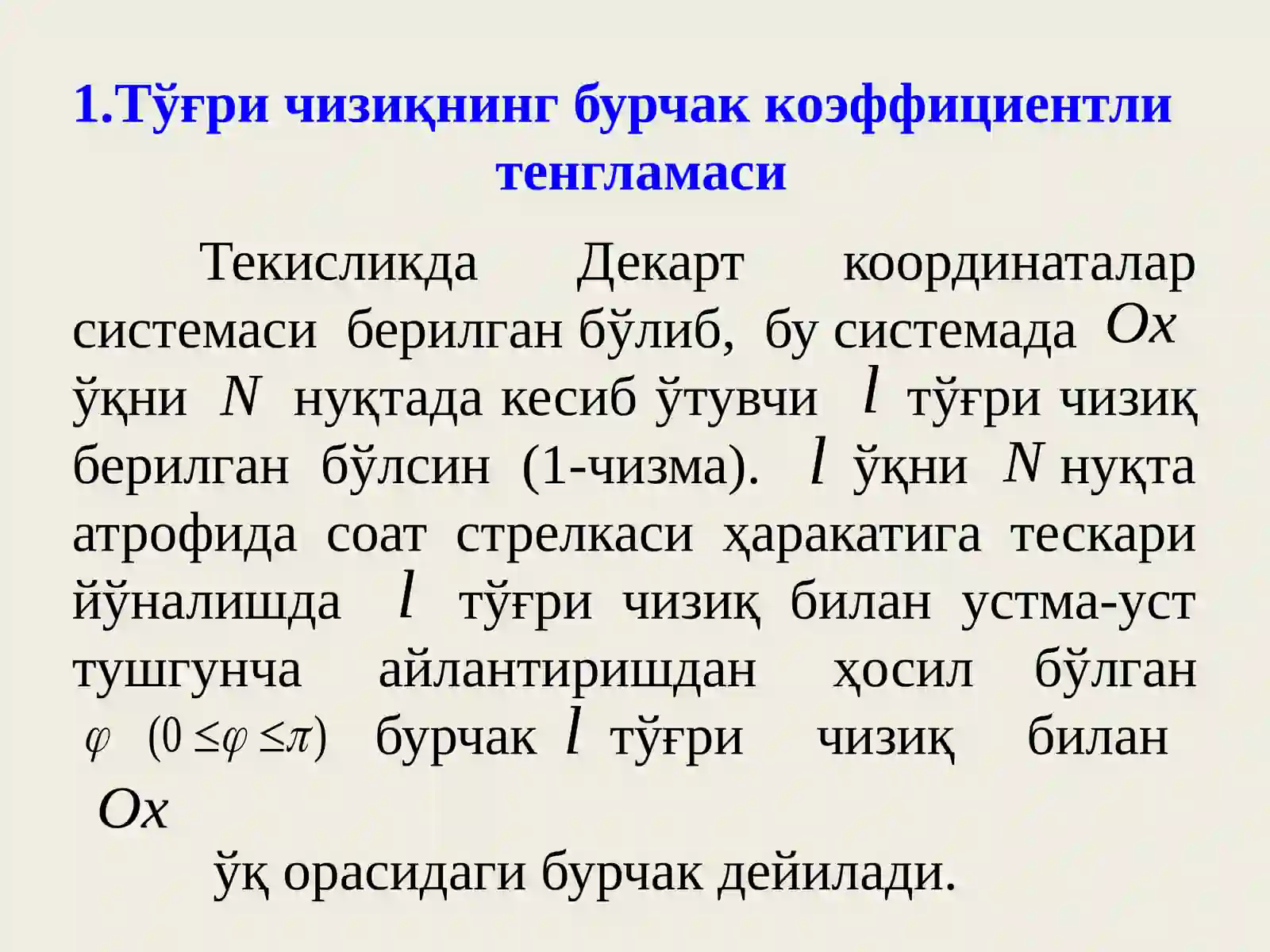 1.Тўғри чизиқнинг бурчак коэффициентли тенгламаси

Текисликда Декарт координаталар системаси берилган бўлиб, бу системада $Ox$ ўқни $N$ нуқтада кесиб ўтувчи $l$ тўғри чизиқ берилган бўлсин (1-чизма). $l$ ўқни $N$ нуқта атрофида соат стрелкаси ҳаракатига тескари йўналишда $l$ тўғри чизиқ билан устма-уст тушгунча айлантиришдан ҳосил бўлган $\varphi$ $(0 \leq \varphi \leq \pi)$ бурчак $l$ тўғри чизиқ билан $Ox$ ўқ орасидаги бурчак дейилади.